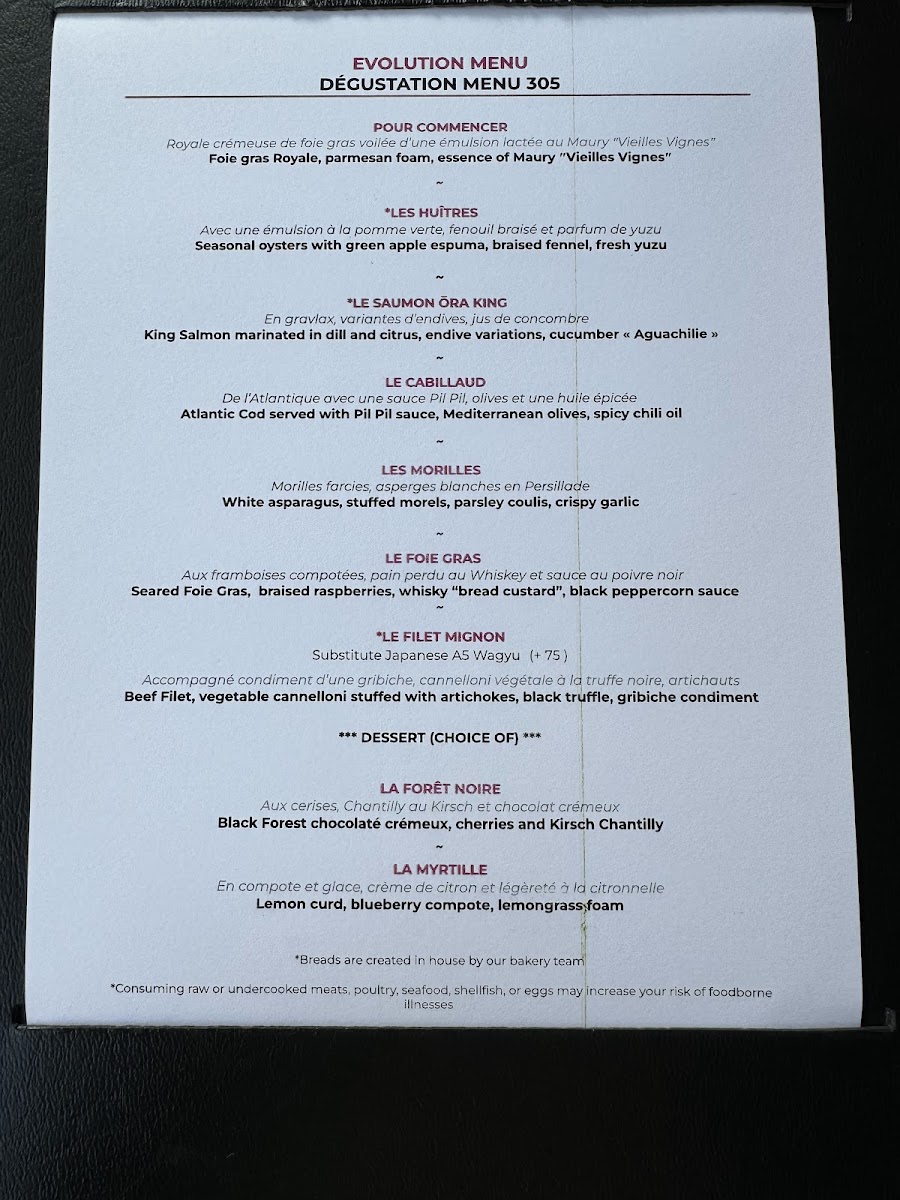 EVOLUTION MENU
DÉGUSTATION MENU 305

POUR COMMENCER
Royale crémeuse de foie gras voilée d'une émulsion lactée au Maury "Vieilles Vignes"
Foie gras Royale, parmesan foam, essence of Maury "Vieilles Vignes"

~

*LES HUÎTRES
Avec une émulsion à la pomme verte, fenouil braisé et parfum de yuzu
Seasonal oysters with green apple espuma, braised fennel, fresh yuzu

~

*LE SAUMON ŌRA KING
En gravlax, variantes d'endives, jus de concombre
King Salmon marinated in dill and citrus, endive variations, cucumber « Aguachilie »

~

LE CABILLAUD
De l'Atlantique avec une sauce Pil Pil, olives et une huile épicée
Atlantic Cod served with Pil Pil sauce, Mediterranean olives, spicy chili oil

~

LES MORILLES
Morilles farcies, asperges blanches en Persillade
White asparagus, stuffed morels, parsley coulis, crispy garlic

~

LE FOIE GRAS
Aux framboises compotées, pain perdu au Whiskey et sauce au poivre noir
Seared Foie Gras, braised raspberries, whisky "bread custard", black peppercorn sauce

~

*LE FILET MIGNON
Substitute Japanese A5 Wagyu (+ 75 )

Accompagné condiment d'une gribiche, cannelloni végétale à la truffe noire, artichauts
Beef Filet, vegetable cannelloni stuffed with artichokes, black truffle, gribiche condiment

*** DESSERT (CHOICE OF) ***

LA FORÊT NOIRE
Aux cerises, Chantilly au Kirsch et chocolat crémeux
Black Forest chocolaté crémeux, cherries and Kirsch Chantilly

~

LA MYRTILLE
En compote et glace, crème de citron et légèreté à la citronnelle
Lemon curd, blueberry compote, lemongrass foam

*Breads are created in house by our bakery team

*Consuming raw or undercooked meats, poultry, seafood, shellfish, or eggs may increase your risk of foodborne illnesses